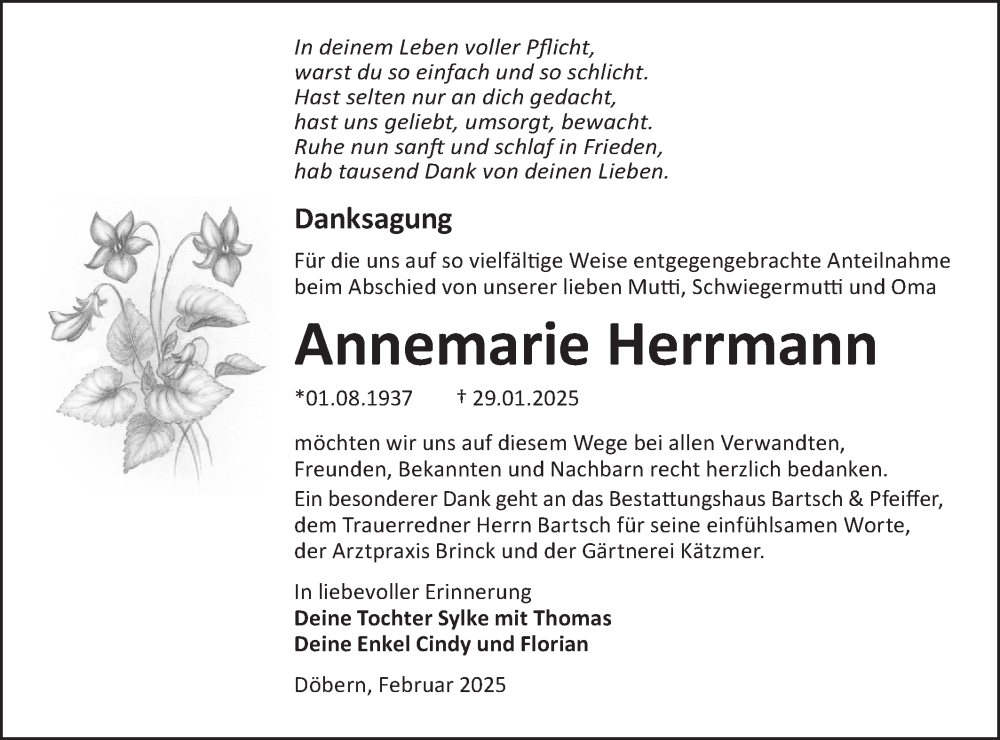 In deinem Leben voller Pflicht,
warst du so einfach und so schlicht.
Hast selten nur an dich gedacht,
hast uns geliebt, umsorgt, bewacht.
Ruhe nun sanft und schlaf in Frieden,
hab tausend Dank von deinen Lieben.

Danksagung

Für die uns auf so vielfältige Weise entgegengebrachte Anteilnahme beim Abschied von unserer lieben Mutti, Schwiegermutti und Oma

Annemarie Herrmann

*01.08.1937 † 29.01.2025

möchten wir uns auf diesem Wege bei allen Verwandten, Freunden, Bekannten und Nachbarn recht herzlich bedanken.
Ein besonderer Dank geht an das Bestattungshaus Bartsch & Pfeiffer, dem Trauerredner Herrn Bartsch für seine einfühlsamen Worte, der Arztpraxis Brinck und der Gärtnerei Kätzmer.

In liebevoller Erinnerung
Deine Tochter Sylke mit Thomas
Deine Enkel Cindy und Florian

Döbern, Februar 2025